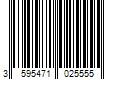 3 595471 025555